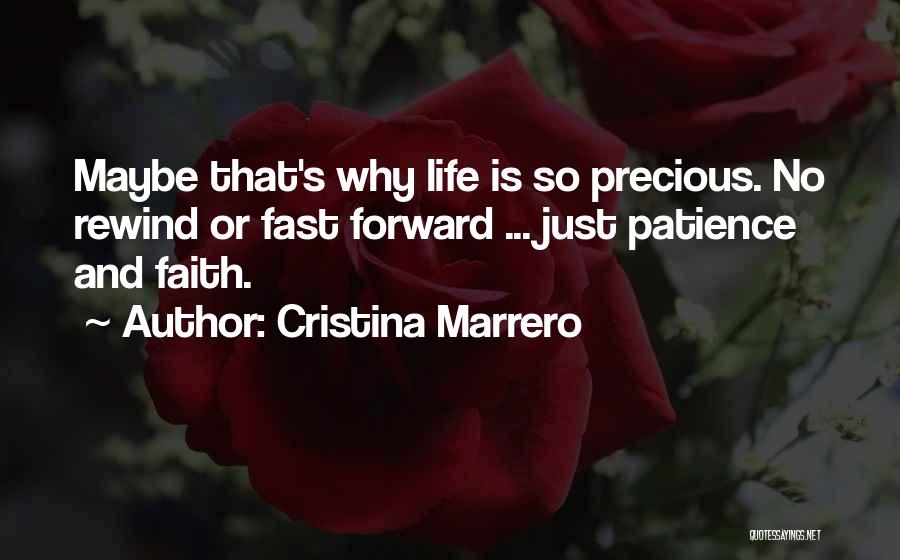 Maybe that's why life is so precious. No rewind or fast forward ... just patience and faith.

~ Author: Cristina Marrero

QUOTESSAYINGS.NET